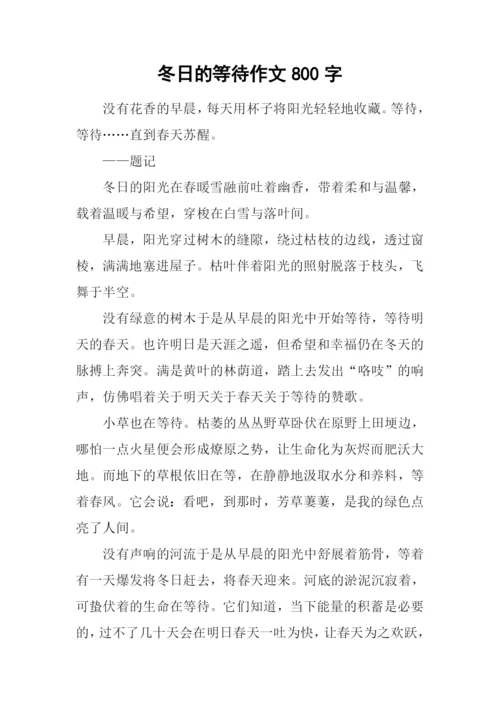 冬日的等待作文 800 字

没有花香的早晨，每天用杯子将阳光轻轻地收藏。等待，等待……直到春天苏醒。

——题记

冬日的阳光在春暖雪融前吐着幽香，带着柔和与温馨，载着温暖与希望，穿梭在白雪与落叶间。

早晨，阳光穿过树木的缝隙，绕过枯枝的边线，透过窗棱，满满地塞进屋子。枯叶伴着阳光的照射脱落于枝头，飞舞于半空。

没有绿意的树木于是从早晨的阳光中开始等待，等待明天的春天。也许明日是天涯之遥，但希望和幸福仍在冬天的脉搏上奔突。满是黄叶的林荫道，踏上去发出“咯吱”的响声，仿佛唱着关于明天关于春天关于等待的赞歌。

小草也在等待。枯萎的丛丛野草卧伏在原野上田埂边，哪怕一点火星便会形成燎原之势，让生命化为灰烬而肥沃大地。而地下的草根依旧在等，在静静地汲取水分和养料，等着春风。它会说：看吧，到那时，芳草萋萋，是我的绿色点亮了人间。

没有声响的河流于是从早晨的阳光中舒展着筋骨，等着有一天爆发将冬日赶去，将春天迎来。河底的淤泥沉寂着，可蛰伏着的生命在等待。它们知道，当下能量的积蓄是必要的，过不了几十天会在明日春天一吐为快，让春天为之欢跃，